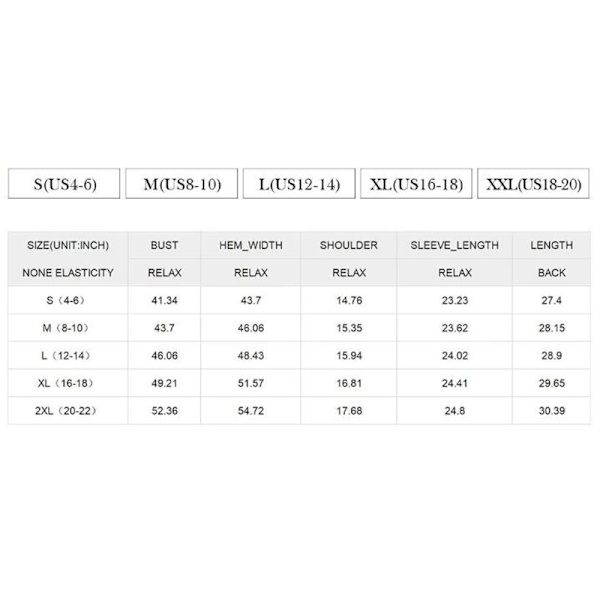 S(US4-6) M(US8-10) L(US12-14) XL(US16-18) XXL(US18-20)

| SIZE(UNIT:INCH) | BUST | HEM_WIDTH | SHOULDER | SLEEVE_LENGTH | LENGTH |
|---|---|---|---|---|---|
| NONE ELASTICITY | RELAX | RELAX | RELAX | RELAX | BACK |
| S（4-6） | 41.34 | 43.7 | 14.76 | 23.23 | 27.4 |
| M（8-10） | 43.7 | 46.06 | 15.35 | 23.62 | 28.15 |
| L（12-14） | 46.06 | 48.43 | 15.94 | 24.02 | 28.9 |
| XL（16-18） | 49.21 | 51.57 | 16.81 | 24.41 | 29.65 |
| 2XL（20-22） | 52.36 | 54.72 | 17.68 | 24.8 | 30.39 |